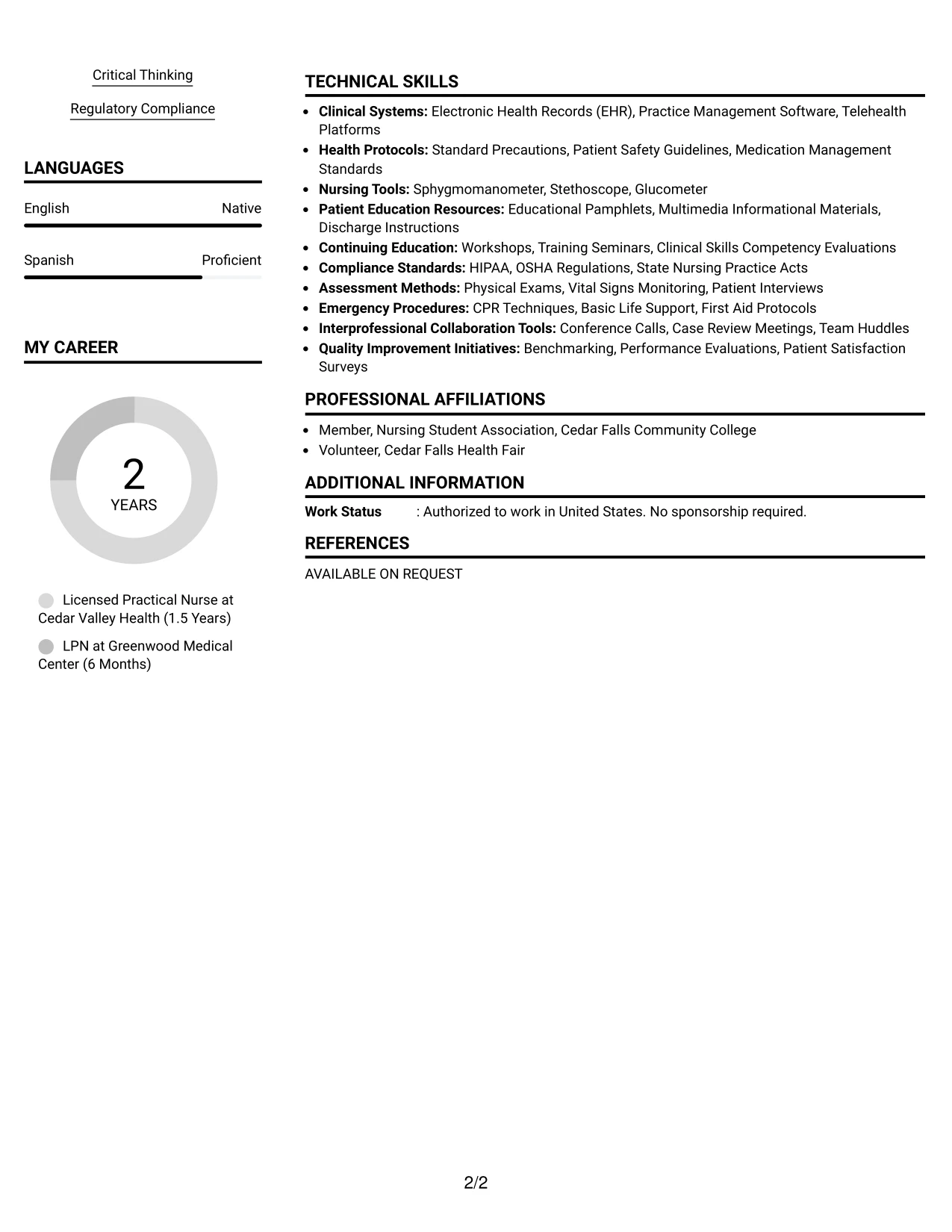 Critical Thinking

Regulatory Compliance

LANGUAGES

English Native

Spanish Proficient

MY CAREER

2
YEARS

Licensed Practical Nurse at Cedar Valley Health (1.5 Years)

LPN at Greenwood Medical Center (6 Months)

TECHNICAL SKILLS

• Clinical Systems: Electronic Health Records (EHR), Practice Management Software, Telehealth Platforms
• Health Protocols: Standard Precautions, Patient Safety Guidelines, Medication Management Standards
• Nursing Tools: Sphygmomanometer, Stethoscope, Glucometer
• Patient Education Resources: Educational Pamphlets, Multimedia Informational Materials, Discharge Instructions
• Continuing Education: Workshops, Training Seminars, Clinical Skills Competency Evaluations
• Compliance Standards: HIPAA, OSHA Regulations, State Nursing Practice Acts
• Assessment Methods: Physical Exams, Vital Signs Monitoring, Patient Interviews
• Emergency Procedures: CPR Techniques, Basic Life Support, First Aid Protocols
• Interprofessional Collaboration Tools: Conference Calls, Case Review Meetings, Team Huddles
• Quality Improvement Initiatives: Benchmarking, Performance Evaluations, Patient Satisfaction Surveys

PROFESSIONAL AFFILIATIONS

• Member, Nursing Student Association, Cedar Falls Community College
• Volunteer, Cedar Falls Health Fair

ADDITIONAL INFORMATION

Work Status : Authorized to work in United States. No sponsorship required.

REFERENCES

AVAILABLE ON REQUEST

2/2